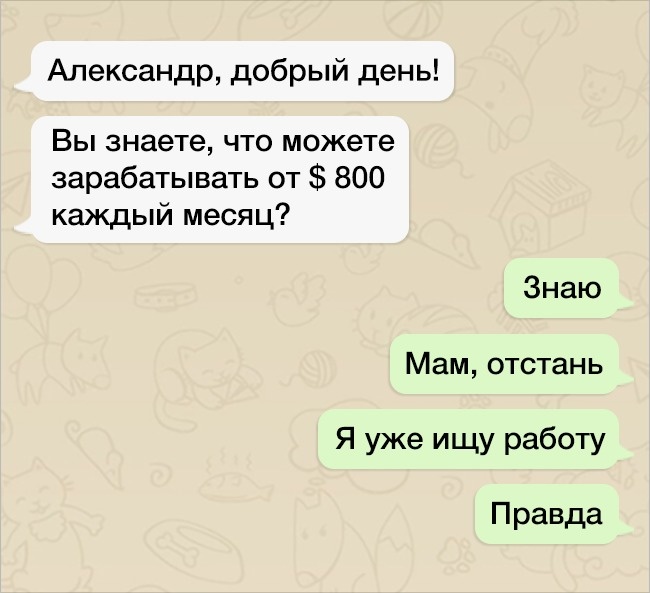 Александр, добрый день!

Вы знаете, что можете зарабатывать от $ 800 каждый месяц?

Знаю

Мам, отстань

Я уже ищу работу

Правда